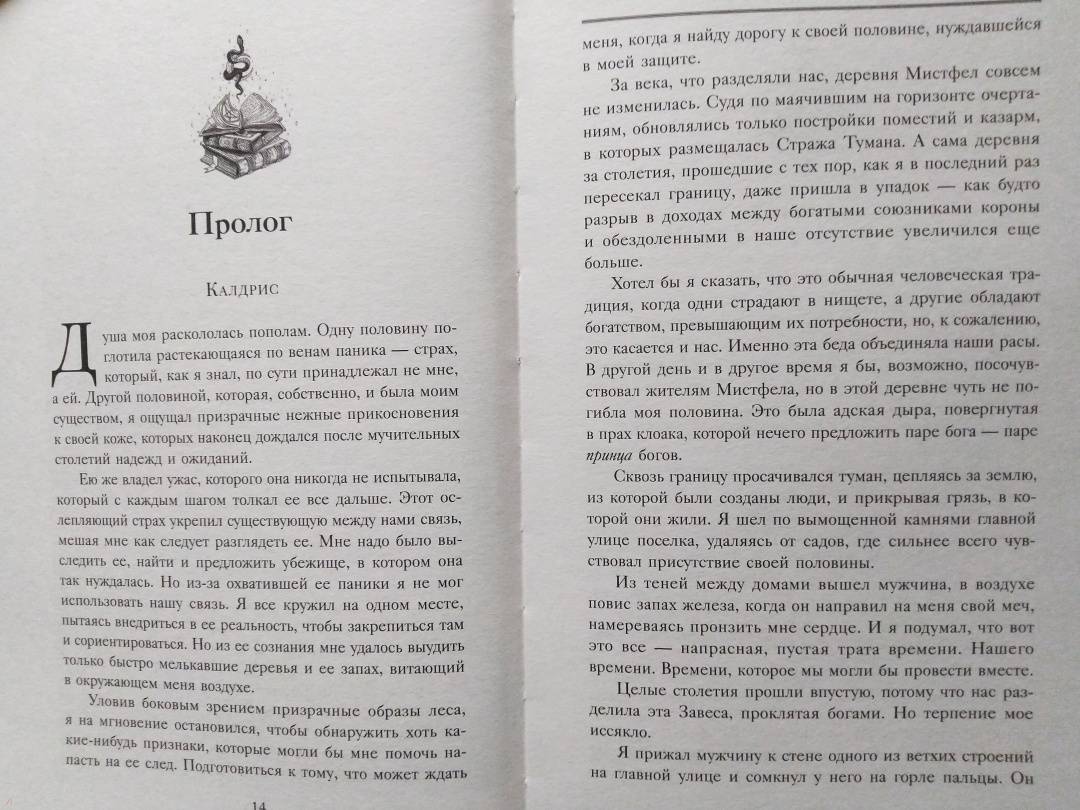 Пролог

Калдрис

Душа моя раскололась пополам. Одну половину поглотила растекающаяся по венам паника — страх, который, как я знал, по сути принадлежал не мне, а ей. Другой половиной, которая, собственно, и была моим существом, я ощущал призрачные нежные прикосновения к своей коже, которых наконец дождался после мучительных столетий надежд и ожиданий.

Ею же владел ужас, которого она никогда не испытывала, который с каждым шагом толкал ее все дальше. Этот ослепляющий страх укрепил существующую между нами связь, мешая мне как следует разглядеть ее. Мне надо было выследить ее, найти и предложить убежище, в котором она так нуждалась. Но из-за охватившей ее паники я не мог использовать нашу связь. Я все кружил на одном месте, пытаясь внедриться в ее реальность, чтобы закрепиться там и сориентироваться. Но из ее сознания мне удалось выудить только быстро мелькавшие деревья и ее запах, витающий в окружающем меня воздухе.

Уловив боковым зрением призрачные образы леса, я на мгновение остановился, чтобы обнаружить хоть какие-нибудь признаки, которые могли бы мне помочь напасть на ее след. Подготовиться к тому, что может ждать

14

меня, когда я найду дорогу к своей половине, нуждавшейся в моей защите.

За века, что разделяли нас, деревня Мистфел совсем не изменилась. Судя по маячившим на горизонте очертаниям, обновлялись только постройки поместий и казарм, в которых размещалась Стража Тумана. А сама деревня за столетия, прошедшие с тех пор, как я в последний раз пересекал границу, даже пришла в упадок — как будто разрыв в доходах между богатыми союзниками короны и обездоленными в наше отсутствие увеличился еще больше.

Хотел бы я сказать, что это обычная человеческая традиция, когда одни страдают в нищете, а другие обладают богатством, превышающим их потребности, но, к сожалению, это касается и нас. Именно эта беда объединяла наши расы. В другой день и в другое время я бы, возможно, посочувствовал жителям Мистфела, но в этой деревне чуть не погибла моя половина. Это была адская дыра, повергнутая в прах клоака, которой нечего предложить паре бога — паре принца богов.

Сквозь границу просачивался туман, цепляясь за землю, из которой были созданы люди, и прикрывая грязь, в которой они жили. Я шел по вымощенной камнями главной улице поселка, удаляясь от садов, где сильнее всего чувствовал присутствие своей половины.

Из теней между домами вышел мужчина, в воздухе повис запах железа, когда он направил на меня свой меч, намереваясь пронзить мне сердце. И я подумал, что вот это все — напрасная, пустая трата времени. Нашего времени. Времени, которое мы могли бы провести вместе.

Целые столетия прошли впустую, потому что нас разделила эта Завеса, проклятая богами. Но терпение мое иссякло.

Я прижал мужчину к стене одного из ветхих строений на главной улице и сомкнул у него на горле пальцы. Он